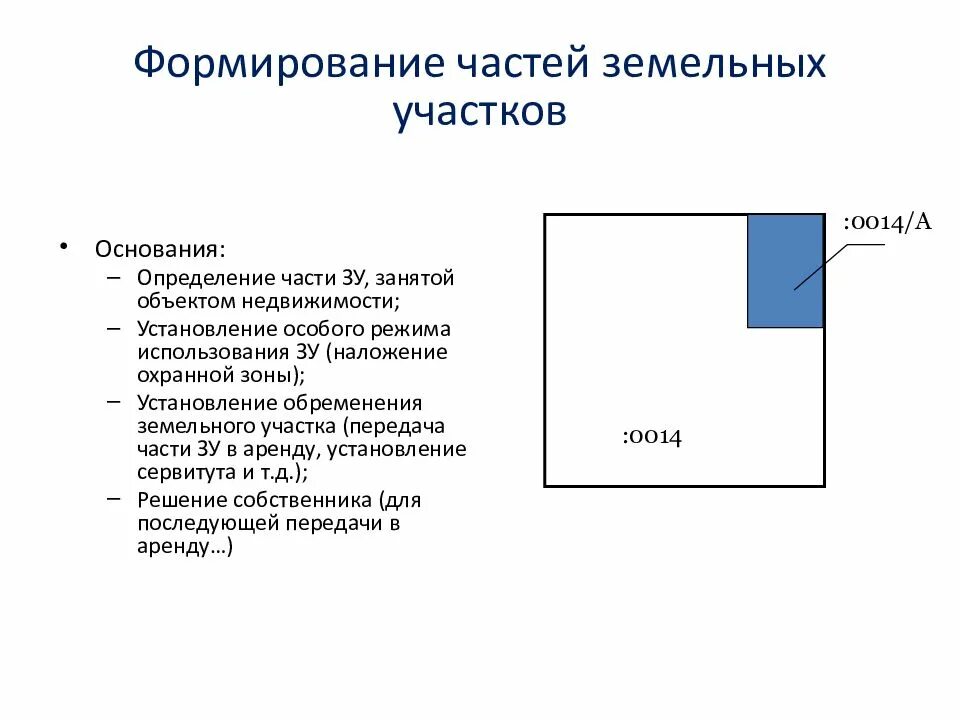 Формирование частей земельных участков

• Основания:
– Определение части ЗУ, занятой объектом недвижимости;
– Установление особого режима использования ЗУ (наложение охранной зоны);
– Установление обременения земельного участка (передача части ЗУ в аренду, установление сервитута и т.д.);
– Решение собственника (для последующей передачи в аренду…)

:0014/А

:0014